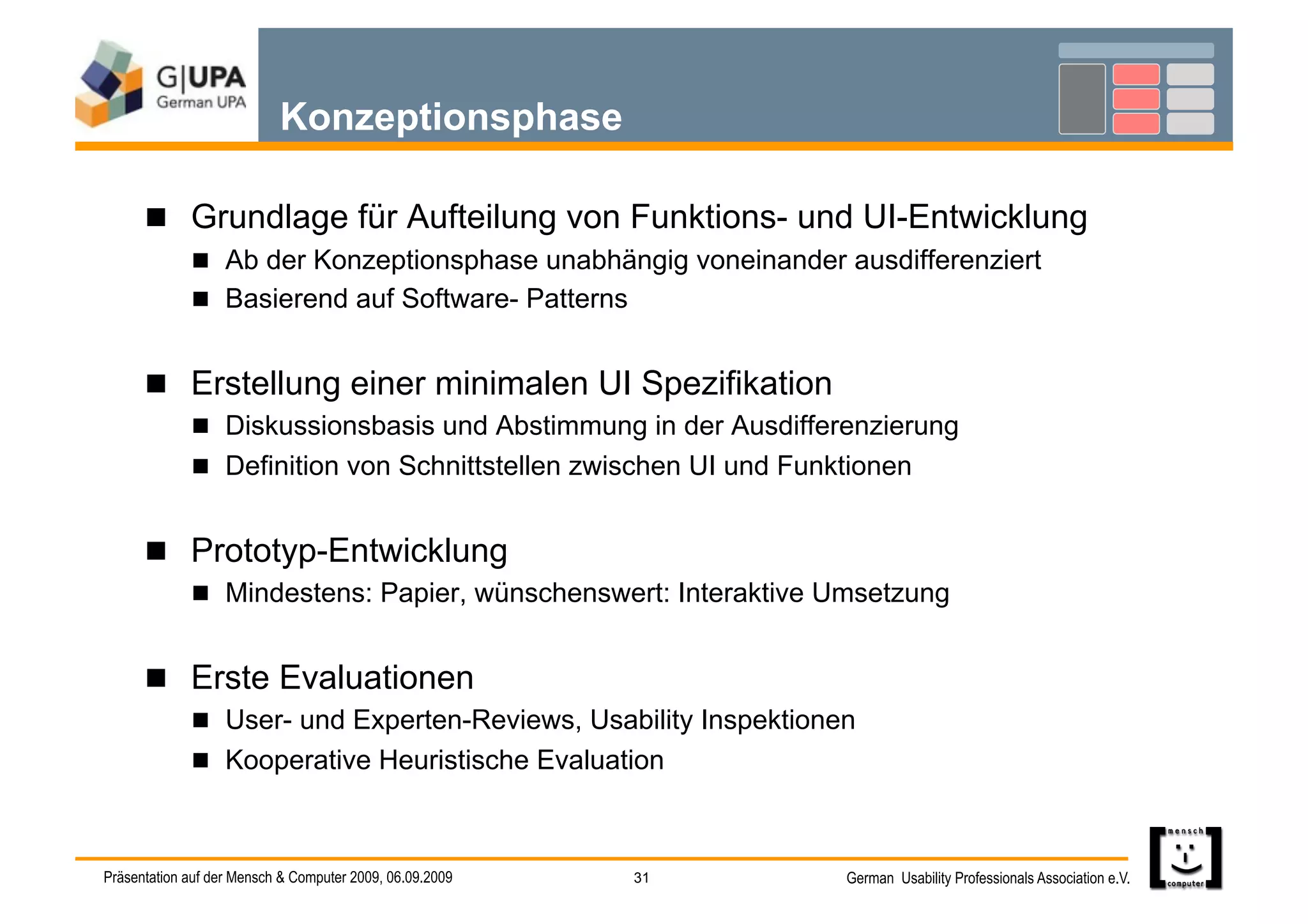 G|UPA
German UPA

Konzeptionsphase

■ Grundlage für Aufteilung von Funktions- und UI-Entwicklung
■ Ab der Konzeptionsphase unabhängig voneinander ausdifferenziert
■ Basierend auf Software- Patterns

■ Erstellung einer minimalen UI Spezifikation
■ Diskussionsbasis und Abstimmung in der Ausdifferenzierung
■ Definition von Schnittstellen zwischen UI und Funktionen

■ Prototyp-Entwicklung
■ Mindestens: Papier, wünschenswert: Interaktive Umsetzung

■ Erste Evaluationen
■ User- und Experten-Reviews, Usability Inspektionen
■ Kooperative Heuristische Evaluation

Präsentation auf der Mensch & Computer 2009, 06.09.2009

31

German Usability Professionals Association e.V.

mensch
computer